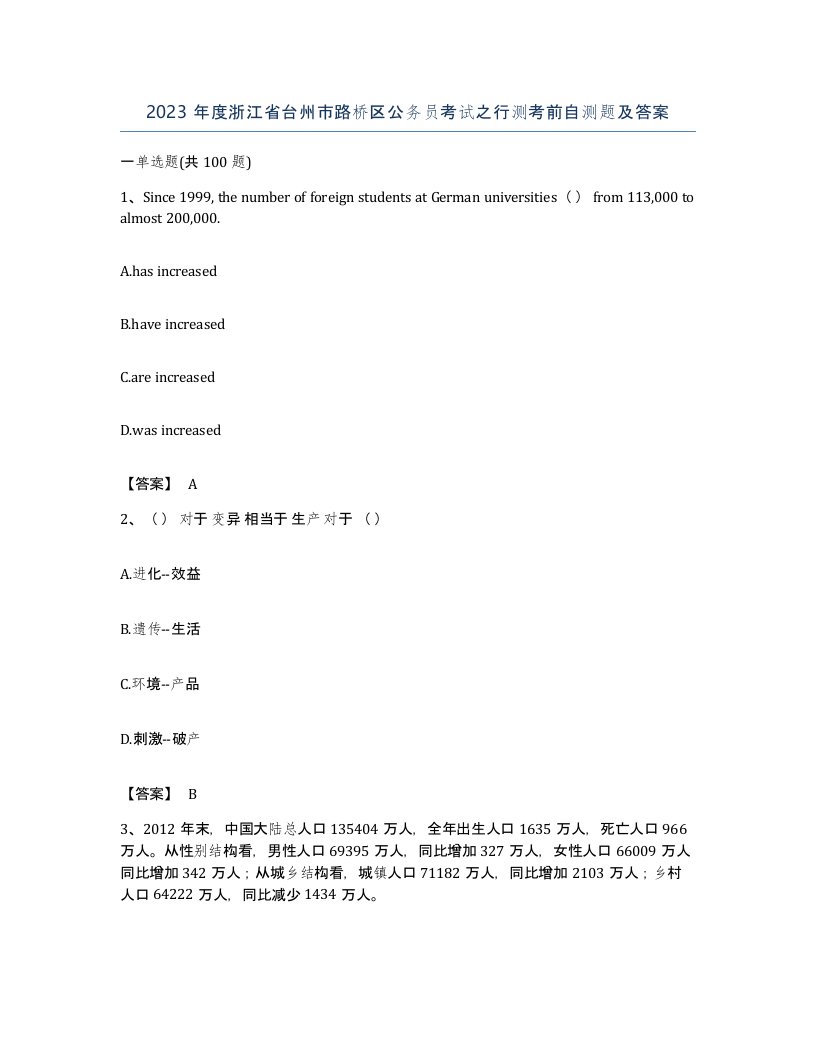 2023 年度浙江省台州市路桥区公务员考试之行测考前自测题及答案

一单选题(共 100 题)

1、Since 1999, the number of foreign students at German universities（） from 113,000 to almost 200,000.

A.has increased

B.have increased

C.are increased

D.was increased

【答案】 A

2、（） 对于 变异 相当于 生产 对于 （）

A.进化--效益

B.遗传--生活

C.环境--产品

D.刺激--破产

【答案】 B

3、2012 年末，中国大陆总人口 135404 万人，全年出生人口 1635 万人，死亡人口 966 万人。从性别结构看，男性人口 69395 万人，同比增加 327 万人，女性人口 66009 万人同比增加 342 万人；从城乡结构看，城镇人口 71182 万人，同比增加 2103 万人；乡村人口 64222 万人，同比减少 1434 万人。